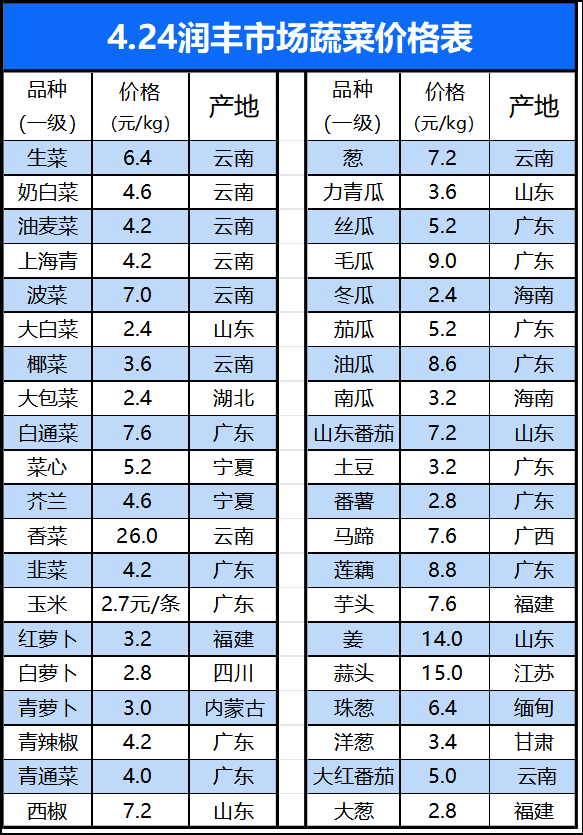 4.24润丰市场蔬菜价格表

| 品种(一级) | 价格(元/kg) | 产地 |
|---|---|---|
| 生菜 | 6.4 | 云南 |
| 奶白菜 | 4.6 | 云南 |
| 油麦菜 | 4.2 | 云南 |
| 上海青 | 4.2 | 云南 |
| 波菜 | 7.0 | 云南 |
| 大白菜 | 2.4 | 山东 |
| 椰菜 | 3.6 | 云南 |
| 大包菜 | 2.4 | 湖北 |
| 白通菜 | 7.6 | 广东 |
| 菜心 | 5.2 | 宁夏 |
| 芥兰 | 4.6 | 宁夏 |
| 香菜 | 26.0 | 云南 |
| 韭菜 | 4.2 | 广东 |
| 玉米 | 2.7元/条 | 广东 |
| 红萝卜 | 3.2 | 福建 |
| 白萝卜 | 2.8 | 四川 |
| 青萝卜 | 3.0 | 内蒙古 |
| 青辣椒 | 4.2 | 广东 |
| 青通菜 | 4.0 | 广东 |
| 西椒 | 7.2 | 山东 |

| 品种(一级) | 价格(元/kg) | 产地 |
|---|---|---|
| 葱 | 7.2 | 云南 |
| 力青瓜 | 3.6 | 山东 |
| 丝瓜 | 5.2 | 广东 |
| 毛瓜 | 9.0 | 广东 |
| 冬瓜 | 2.4 | 海南 |
| 茄瓜 | 5.2 | 广东 |
| 油瓜 | 8.6 | 广东 |
| 南瓜 | 3.2 | 海南 |
| 山东番茄 | 7.2 | 山东 |
| 土豆 | 3.2 | 广东 |
| 番薯 | 2.8 | 广东 |
| 马蹄 | 7.6 | 广西 |
| 莲藕 | 8.8 | 广东 |
| 芋头 | 7.6 | 福建 |
| 姜 | 14.0 | 山东 |
| 蒜头 | 15.0 | 江苏 |
| 珠葱 | 6.4 | 缅甸 |
| 洋葱 | 3.4 | 甘肃 |
| 大红番茄 | 5.0 | 云南 |
| 大葱 | 2.8 | 福建 |